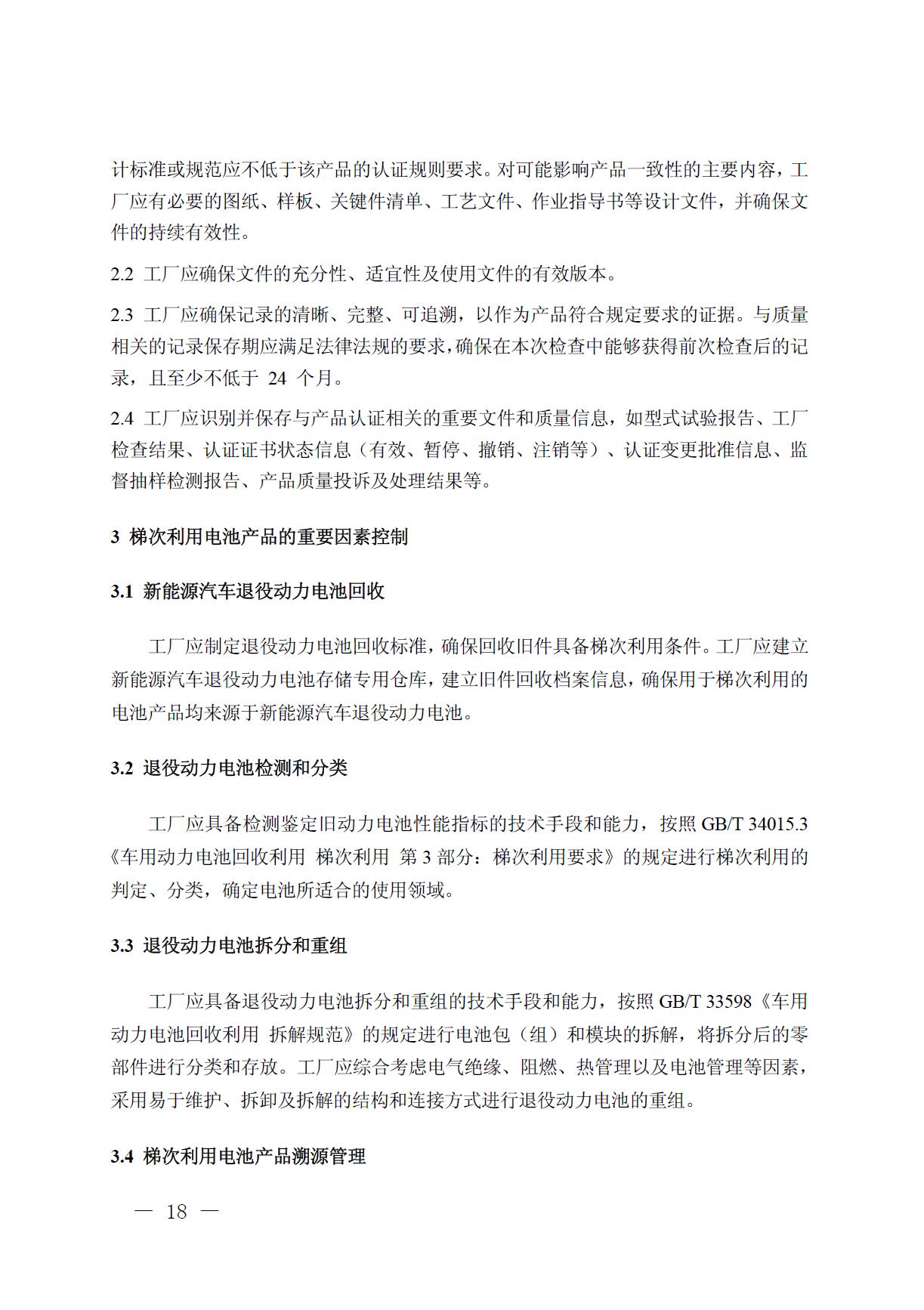 计标准或规范应不低于该产品的认证规则要求。对可能影响产品一致性的主要内容，工厂应有必要的图纸、样板、关键件清单、工艺文件、作业指导书等设计文件，并确保文件的持续有效性。

2.2 工厂应确保文件的充分性、适宜性及使用文件的有效版本。

2.3 工厂应确保记录的清晰、完整、可追溯，以作为产品符合规定要求的证据。与质量相关的记录保存期应满足法律法规的要求，确保在本次检查中能够获得前次检查后的记录，且至少不低于 24 个月。

2.4 工厂应识别并保存与产品认证相关的重要文件和质量信息，如型式试验报告、工厂检查结果、认证证书状态信息（有效、暂停、撤销、注销等）、认证变更批准信息、监督抽样检测报告、产品质量投诉及处理结果等。

3 梯次利用电池产品的重要因素控制

3.1 新能源汽车退役动力电池回收

工厂应制定退役动力电池回收标准，确保回收旧件具备梯次利用条件。工厂应建立新能源汽车退役动力电池存储专用仓库，建立旧件回收档案信息，确保用于梯次利用的电池产品均来源于新能源汽车退役动力电池。

3.2 退役动力电池检测和分类

工厂应具备检测鉴定旧动力电池性能指标的技术手段和能力，按照 GB/T 34015.3《车用动力电池回收利用 梯次利用 第 3 部分：梯次利用要求》的规定进行梯次利用的判定、分类，确定电池所适合的使用领域。

3.3 退役动力电池拆分和重组

工厂应具备退役动力电池拆分和重组的技术手段和能力，按照 GB/T 33598《车用动力电池回收利用 拆解规范》的规定进行电池包（组）和模块的拆解，将拆分后的零部件进行分类和存放。工厂应综合考虑电气绝缘、阻燃、热管理以及电池管理等因素，采用易于维护、拆卸及拆解的结构和连接方式进行退役动力电池的重组。

3.4 梯次利用电池产品溯源管理

— 18 —